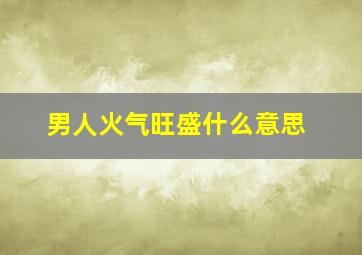 男人火气旺盛什么意思